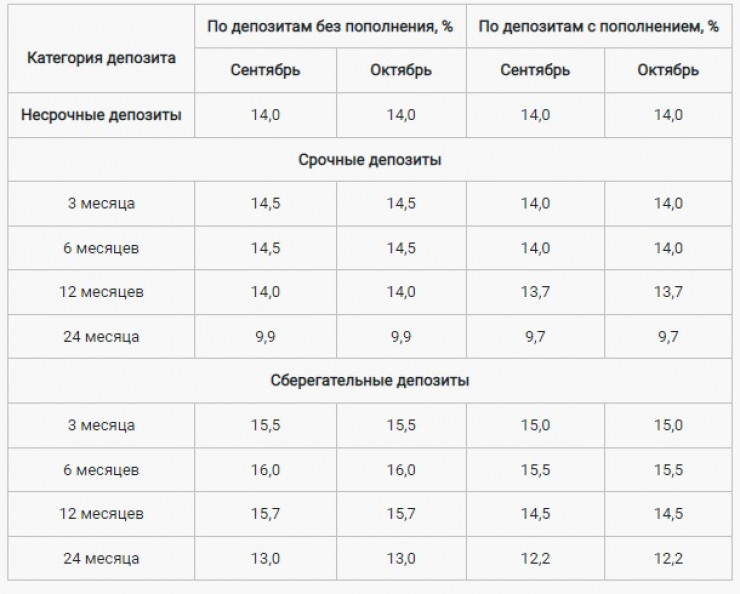 | Категория депозита | По депозитам без пополнения, % | | По депозитам с пополнением, % | |
|---|---|---|---|---|
| | Сентябрь | Октябрь | Сентябрь | Октябрь |
| Несрочные депозиты | 14,0 | 14,0 | 14,0 | 14,0 |
| Срочные депозиты | | | | |
| 3 месяца | 14,5 | 14,5 | 14,0 | 14,0 |
| 6 месяцев | 14,5 | 14,5 | 14,0 | 14,0 |
| 12 месяцев | 14,0 | 14,0 | 13,7 | 13,7 |
| 24 месяца | 9,9 | 9,9 | 9,7 | 9,7 |
| Сберегательные депозиты | | | | |
| 3 месяца | 15,5 | 15,5 | 15,0 | 15,0 |
| 6 месяцев | 16,0 | 16,0 | 15,5 | 15,5 |
| 12 месяцев | 15,7 | 15,7 | 14,5 | 14,5 |
| 24 месяца | 13,0 | 13,0 | 12,2 | 12,2 |